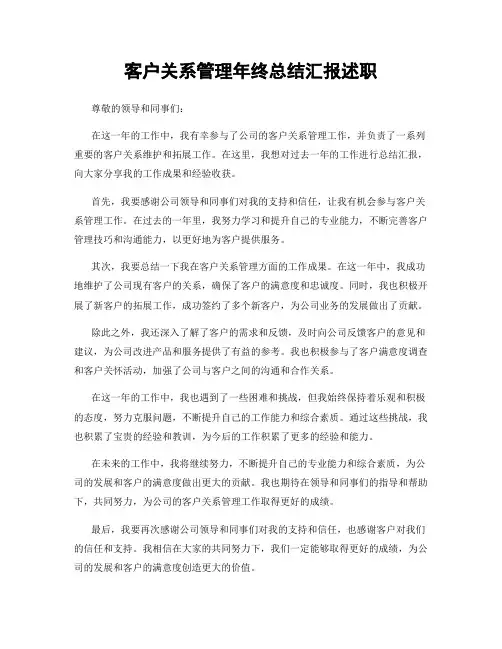 客户关系管理年终总结汇报述职

尊敬的领导和同事们：

在这一年的工作中，我有幸参与了公司的客户关系管理工作，并负责了一系列重要的客户关系维护和拓展工作。在这里，我想对过去一年的工作进行总结汇报，向大家分享我的工作成果和经验收获。

首先，我要感谢公司领导和同事们对我的支持和信任，让我有机会参与客户关系管理工作。在过去的一年里，我努力学习和提升自己的专业能力，不断完善客户管理技巧和沟通能力，以更好地为客户提供服务。

其次，我要总结一下我在客户关系管理方面的工作成果。在这一年中，我成功地维护了公司现有客户的关系，确保了客户的满意度和忠诚度。同时，我也积极开展了新客户的拓展工作，成功签约了多个新客户，为公司业务的发展做出了贡献。

除此之外，我还深入了解了客户的需求和反馈，及时向公司反馈客户的意见和建议，为公司改进产品和服务提供了有益的参考。我也积极参与了客户满意度调查和客户关怀活动，加强了公司与客户之间的沟通和合作关系。

在这一年的工作中，我也遇到了一些困难和挑战，但我始终保持着乐观和积极的态度，努力克服问题，不断提升自己的工作能力和综合素质。通过这些挑战，我也积累了宝贵的经验和教训，为今后的工作积累了更多的经验和能力。

在未来的工作中，我将继续努力，不断提升自己的专业能力和综合素质，为公司的发展和客户的满意度做出更大的贡献。我也期待在领导和同事们的指导和帮助下，共同努力，为公司的客户关系管理工作取得更好的成绩。

最后，我要再次感谢公司领导和同事们对我的支持和信任，也感谢客户对我们的信任和支持。我相信在大家的共同努力下，我们一定能够取得更好的成绩，为公司的发展和客户的满意度创造更大的价值。